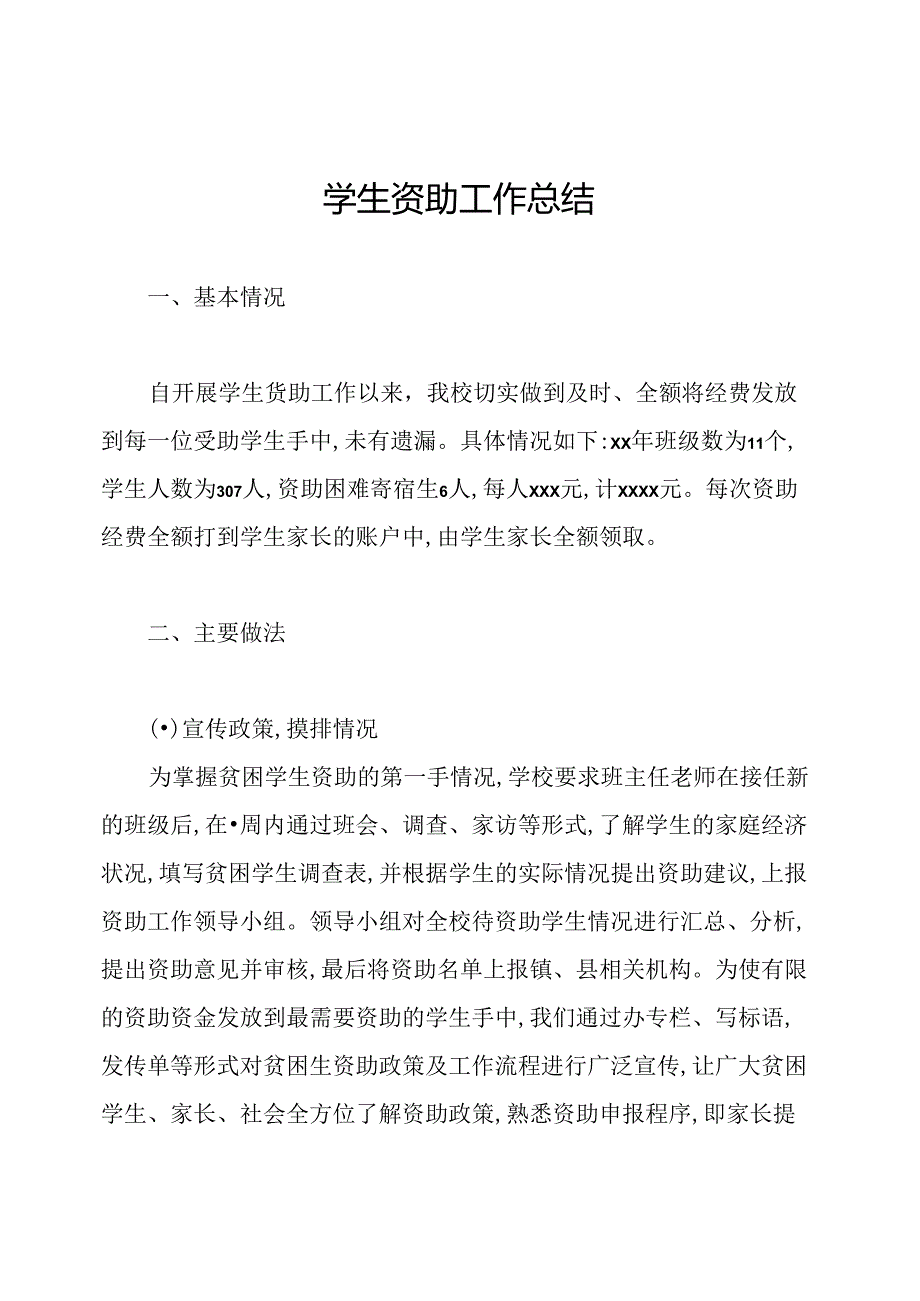 学生资助工作总结

一、基本情况

自开展学生货助工作以来，我校切实做到及时、全额将经费发放到每一位受助学生手中，未有遗漏。具体情况如下：xx年班级数为11个，学生人数为307人，资助困难寄宿生6人，每人xxx元，计xxxx元。每次资助经费全额打到学生家长的账户中，由学生家长全额领取。

二、主要做法

(•)宣传政策，摸排情况

为掌握贫困学生资助的第一手情况，学校要求班主任老师在接任新的班级后，在•周内通过班会、调查、家访等形式，了解学生的家庭经济状况，填写贫困学生调查表，并根据学生的实际情况提出资助建议，上报资助工作领导小组。领导小组对全校待资助学生情况进行汇总、分析，提出资助意见并审核，最后将资助名单上报镇、县相关机构。为使有限的资助资金发放到最需要资助的学生手中，我们通过办专栏、写标语，发传单等形式对贫困生资助政策及工作流程进行广泛宣传，让广大贫困学生、家长、社会全方位了解资助政策，熟悉资助申报程序，即家长提